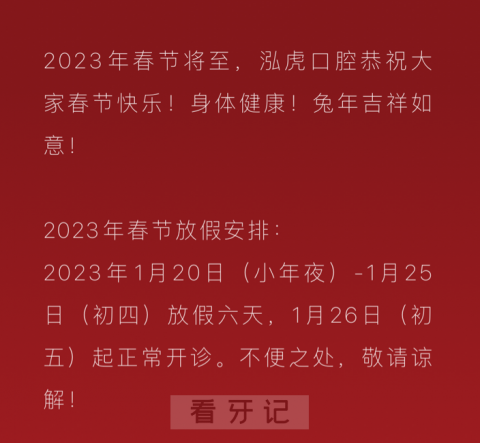 2023年春节将至，泓虎口腔恭祝大家春节快乐！身体健康！兔年吉祥如意！

2023年春节放假安排：
2023年1月20日（小年夜）-1月25日（初四）放假六天，1月26日（初五）起正常开诊。不便之处，敬请谅解！

看牙记